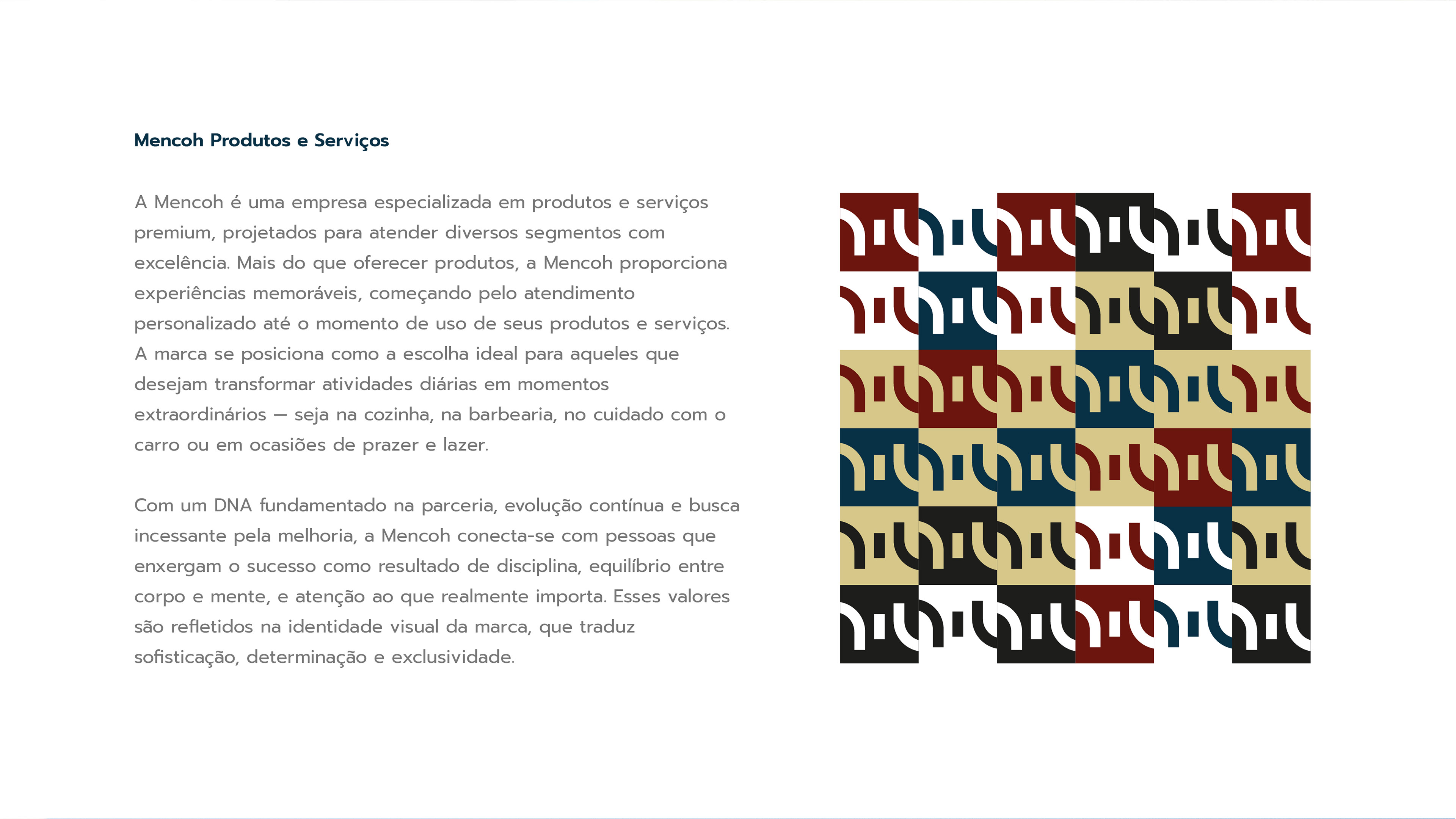 Mencoh Produtos e Serviços

A Mencoh é uma empresa especializada em produtos e serviços premium, projetados para atender diversos segmentos com excelência. Mais do que oferecer produtos, a Mencoh proporciona experiências memoráveis, começando pelo atendimento personalizado até o momento de uso de seus produtos e serviços. A marca se posiciona como a escolha ideal para aqueles que desejam transformar atividades diárias em momentos extraordinários — seja na cozinha, na barbearia, no cuidado com o carro ou em ocasiões de prazer e lazer.

Com um DNA fundamentado na parceria, evolução contínua e busca incessante pela melhoria, a Mencoh conecta-se com pessoas que enxergam o sucesso como resultado de disciplina, equilíbrio entre corpo e mente, e atenção ao que realmente importa. Esses valores são refletidos na identidade visual da marca, que traduz sofisticação, determinação e exclusividade.